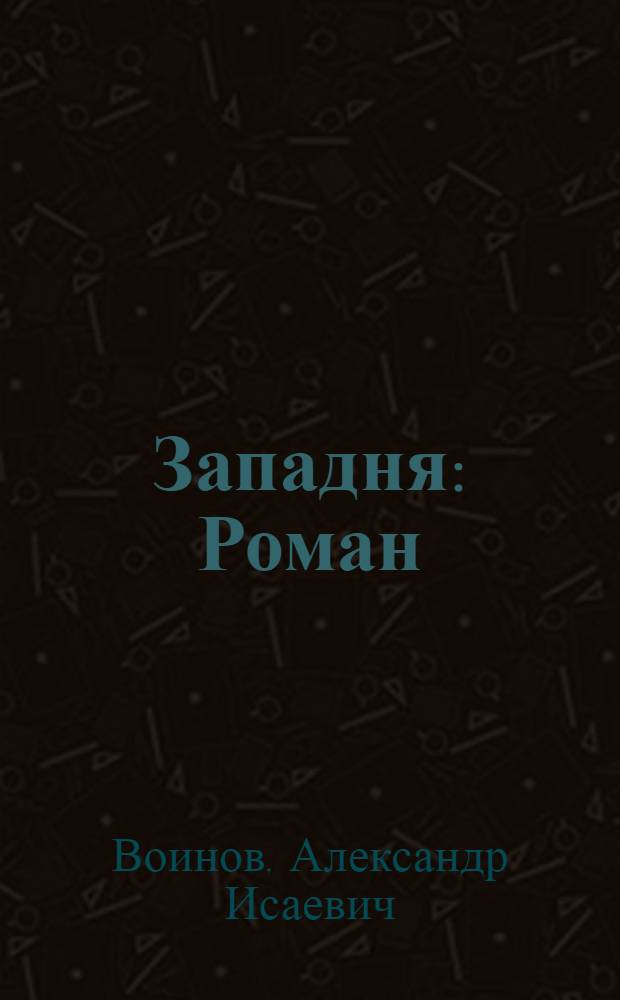 Западня: Роман

Воинов. Александр Исаевич